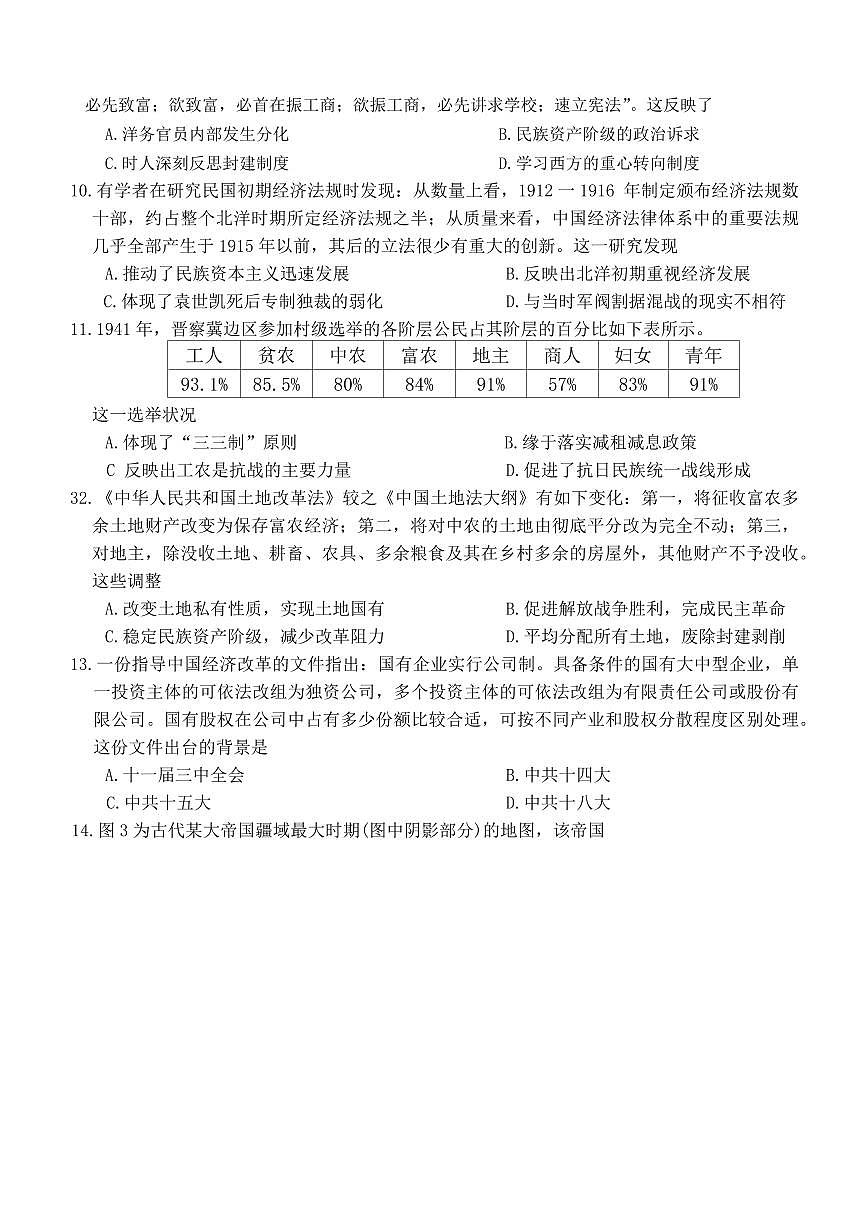 必先致富；欲致富，必首在振工商；欲振工商，必先讲求学校；速立宪法”。这反映了

A.洋务官员内部发生分化
B.民族资产阶级的政治诉求
C.时人深刻反思封建制度
D.学习西方的重心转向制度

10.有学者在研究民国初期经济法规时发现：从数量上看，1912 一 1916 年制定颁布经济法规数十部，约占整个北洋时期所定经济法规之半；从质量来看，中国经济法律体系中的重要法规几乎全部产生于 1915 年以前，其后的立法很少有重大的创新。这一研究发现

A.推动了民族资本主义迅速发展
B.反映出北洋初期重视经济发展
C.体现了袁世凯死后专制独裁的弱化
D.与当时军阀割据混战的现实不相符

11.1941 年，晋察冀边区参加村级选举的各阶层公民占其阶层的百分比如下表所示。

| 工人 | 贫农 | 中农 | 富农 | 地主 | 商人 | 妇女 | 青年 |
|---|---|---|---|---|---|---|---|
| 93.1% | 85.5% | 80% | 84% | 91% | 57% | 83% | 91% |

这一选举状况

A.体现了“三三制”原则
B.缘于落实减租减息政策
C 反映出工农是抗战的主要力量
D.促进了抗日民族统一战线形成

32.《中华人民共和国土地改革法》较之《中国土地法大纲》有如下变化：第一，将征收富农多余土地财产改变为保存富农经济；第二，将对中农的土地由彻底平分改为完全不动；第三，对地主，除没收土地、耕畜、农具、多余粮食及其在乡村多余的房屋外，其他财产不予没收。这些调整

A.改变土地私有性质，实现土地国有
B.促进解放战争胜利，完成民主革命
C.稳定民族资产阶级，减少改革阻力
D.平均分配所有土地，废除封建剥削

13.一份指导中国经济改革的文件指出：国有企业实行公司制。具备条件的国有大中型企业，单一投资主体的可依法改组为独资公司，多个投资主体的可依法改组为有限责任公司或股份有限公司。国有股权在公司中占有多少份额比较合适，可按不同产业和股权分散程度区别处理。这份文件出台的背景是

A.十一届三中全会
B.中共十四大
C.中共十五大
D.中共十八大

14.图 3 为古代某大帝国疆域最大时期(图中阴影部分)的地图，该帝国